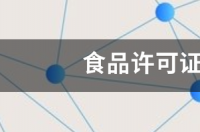 食品许可证